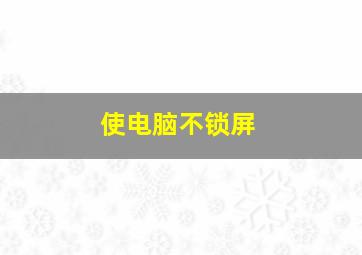 使电脑不锁屏